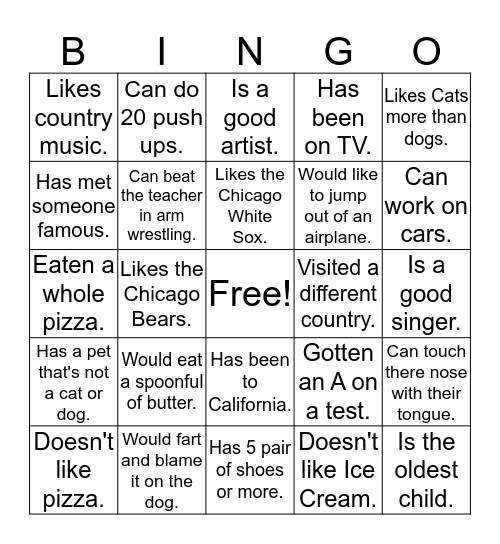 | B | I | N | G | O |
|---|---|---|---|---|
| Likes country music. | Can do 20 push ups. | Is a good artist. | Has been on TV. | Likes Cats more than dogs. |
| Has met someone famous. | Can beat the teacher in arm wrestling. | Likes the Chicago White Sox. | Would like to jump out of an airplane. | Can work on cars. |
| Eaten a whole pizza. | Likes the Chicago Bears. | Free! | Visited a different country. | Is a good singer. |
| Has a pet that's not a cat or dog. | Would eat a spoonful of butter. | Has been to California. | Gotten an A on a test. | Can touch there nose with their tongue. |
| Doesn't like pizza. | Would fart and blame it on the dog. | Has 5 pair of shoes or more. | Doesn't like Ice Cream. | Is the oldest child. |